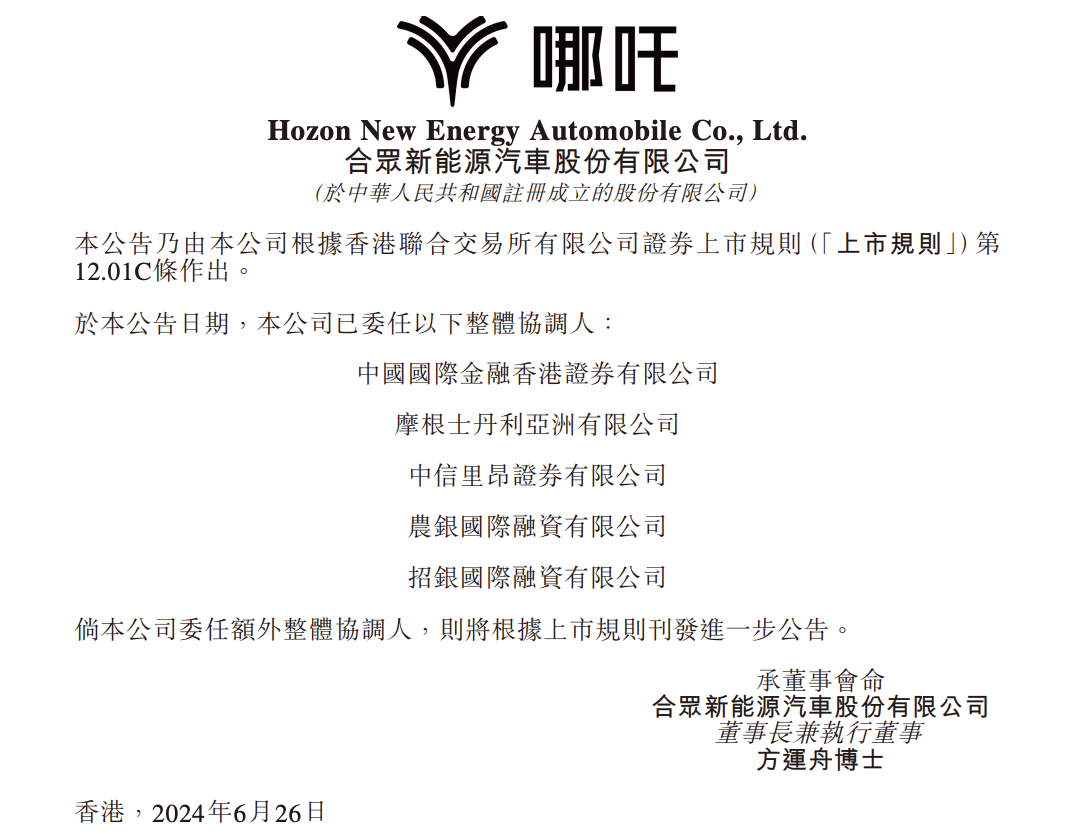 哪吒

Hozon New Energy Automobile Co., Ltd.
合眾新能源汽車股份有限公司
（於中華人民共和國註冊成立的股份有限公司）

本公告乃由本公司根據香港聯合交易所有限公司證券上市規則（「上市規則」）第12.01C條作出。

於本公告日期，本公司已委任以下整體協調人：

中國國際金融香港證券有限公司

摩根士丹利亞洲有限公司

中信里昂證券有限公司

農銀國際融資有限公司

招銀國際融資有限公司

倘本公司委任額外整體協調人，則將根據上市規則刊發進一步公告。

承董事會命
合眾新能源汽車股份有限公司
董事長兼執行董事
方運舟博士

香港，2024年6月26日